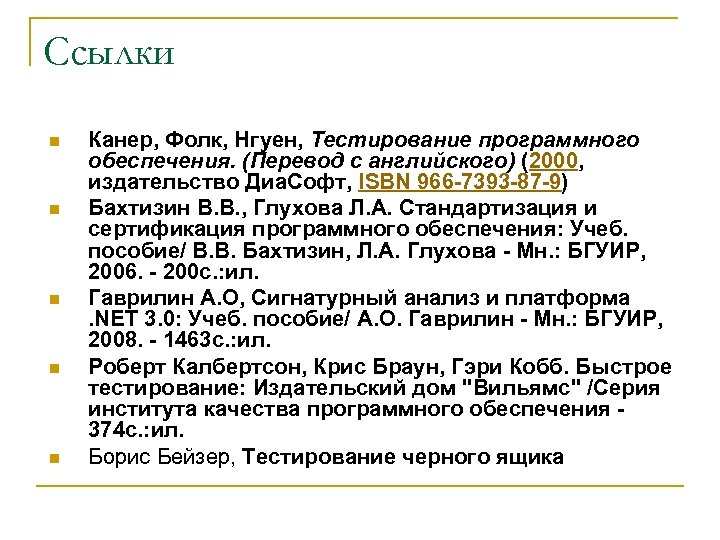 Ссылки

Канер, Фолк, Нгуен, Тестирование программного обеспечения. (Перевод с английского) (2000, издательство ДиаСофт, ISBN 966-7393-87-9)

Бахтизин В.В., Глухова Л.А. Стандартизация и сертификация программного обеспечения: Учеб. пособие/ В.В. Бахтизин, Л.А. Глухова - Мн.: БГУИР, 2006. - 200с.:ил.

Гаврилин А.О, Сигнатурный анализ и платформа .NET 3.0: Учеб. пособие/ А.О. Гаврилин - Мн.: БГУИР, 2008. - 1463с.:ил.

Роберт Калбертсон, Крис Браун, Гэри Кобб. Быстрое тестирование: Издательский дом "Вильямс" /Серия института качества программного обеспечения - 374с.:ил.

Борис Бейзер, Тестирование черного ящика